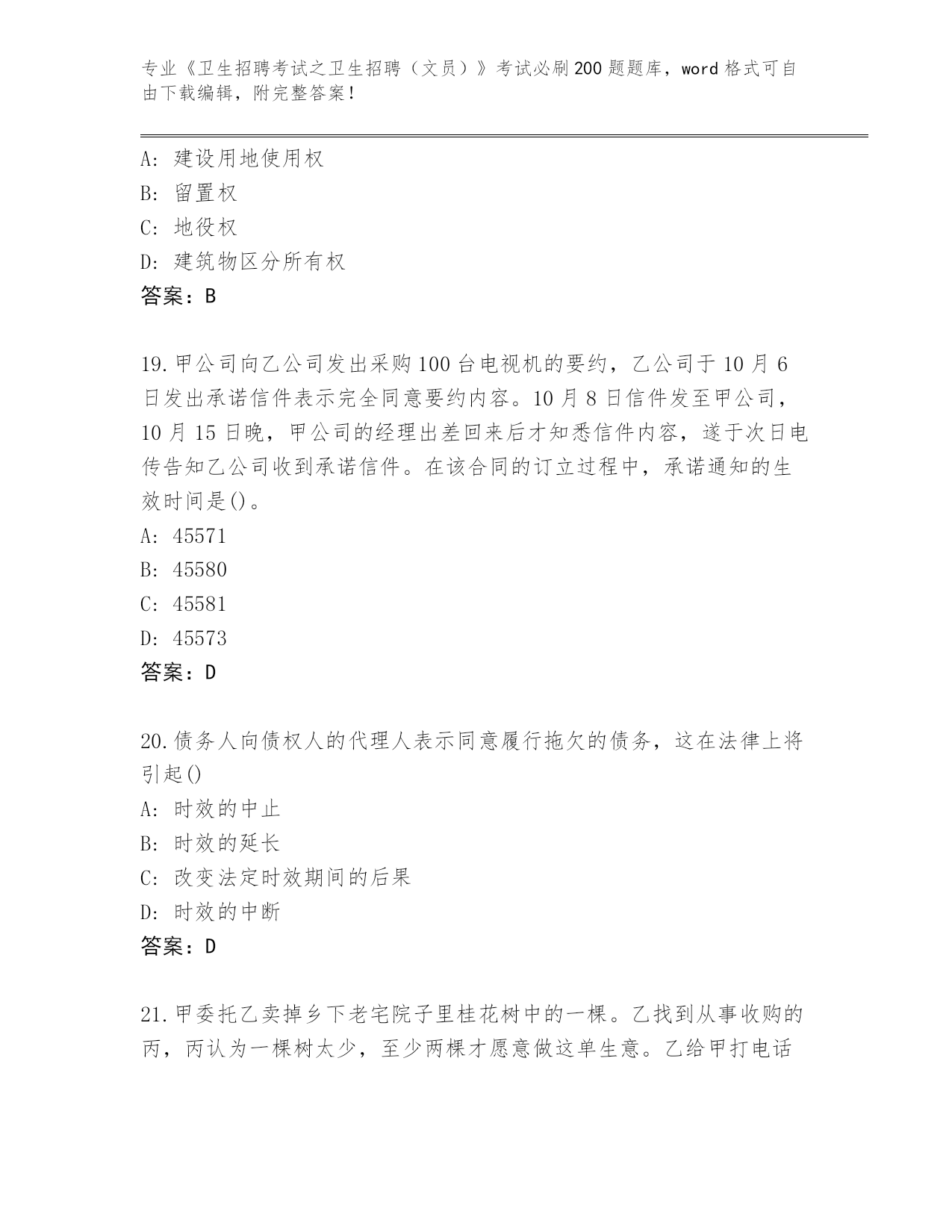 专业《卫生招聘考试之卫生招聘（文员）》考试必刷200题题库，word格式可自由下载编辑，附完整答案！

A: 建设用地使用权
B: 留置权
C: 地役权
D: 建筑物区分所有权
答案：B

19.甲公司向乙公司发出采购100台电视机的要约，乙公司于10月6日发出承诺信件表示完全同意要约内容。10月8日信件发至甲公司，10月15日晚，甲公司的经理出差回来后才知悉信件内容，遂于次日电传告知乙公司收到承诺信件。在该合同的订立过程中，承诺通知的生效时间是()。
A: 45571
B: 45580
C: 45581
D: 45573
答案：D

20.债务人向债权人的代理人表示同意履行拖欠的债务，这在法律上将引起()
A: 时效的中止
B: 时效的延长
C: 改变法定时效期间的后果
D: 时效的中断
答案：D

21.甲委托乙卖掉乡下老宅院子里桂花树中的一棵。乙找到从事收购的丙，丙认为一棵树太少，至少两棵才愿意做这单生意。乙给甲打电话